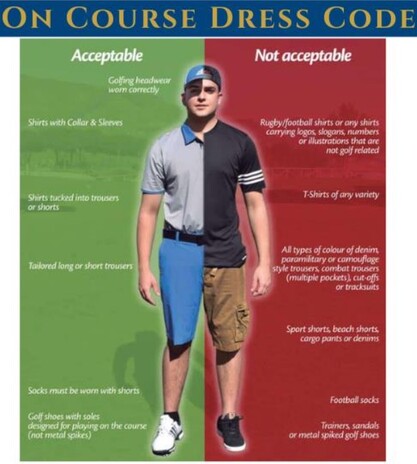 ON COURSE DRESS CODE

Acceptable

Golfing headwear worn correctly

Shirts with Collar & Sleeves

Shirts tucked into trousers or shorts

Tailored long or short trousers

Socks must be worn with shorts

Golf shoes with soles designed for playing on the course (not metal spikes)

Not acceptable

Rugby/football shirts or any shirts carrying logos, slogans, numbers or illustrations that are not golf related

T-Shirts of any variety

All types of colour of denim, paramilitary or camouflage style trousers, combat trousers (multiple pockets), cut-offs or tracksuits

Sport shorts, beach shorts, cargo pants or denims

Football socks

Trainers, sandals or metal spiked golf shoes